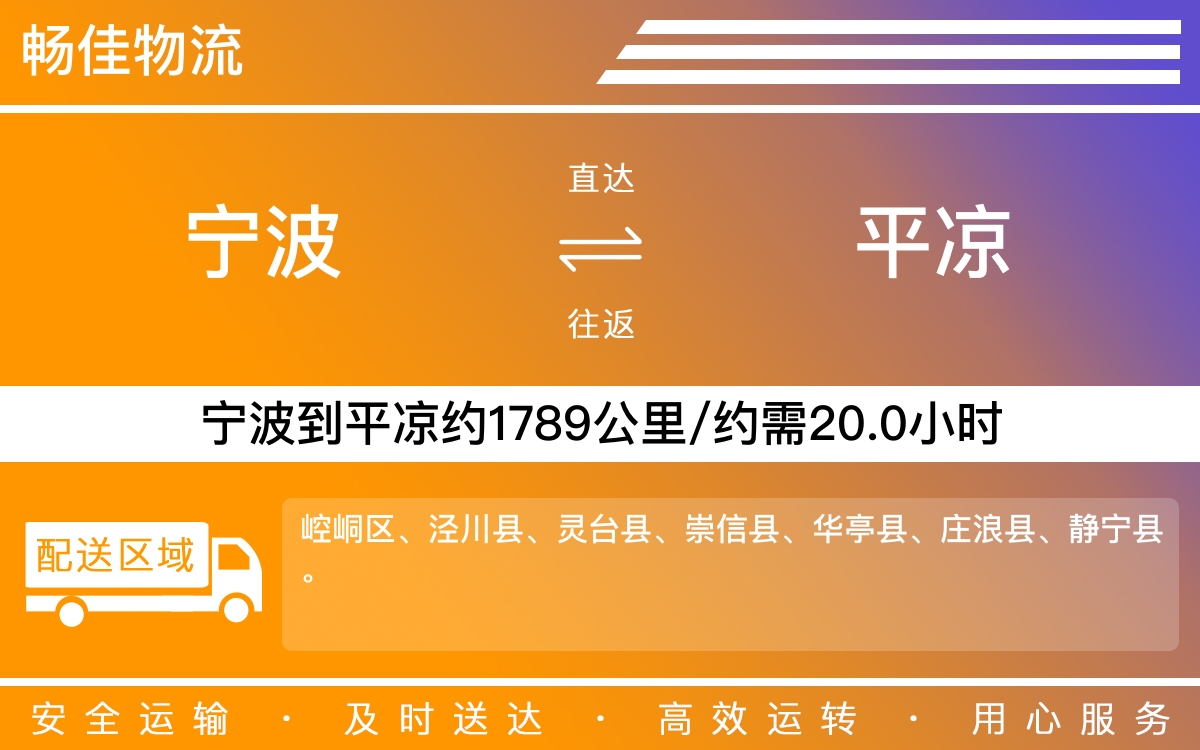 畅佳物流

宁波

直达

往返

平凉

宁波到平凉约1789公里/约需20.0小时

配送区域

崆峒区、泾川县、灵台县、崇信县、华亭县、庄浪县、静宁县。

安全运输 · 及时送达 · 高效运转 · 用心服务